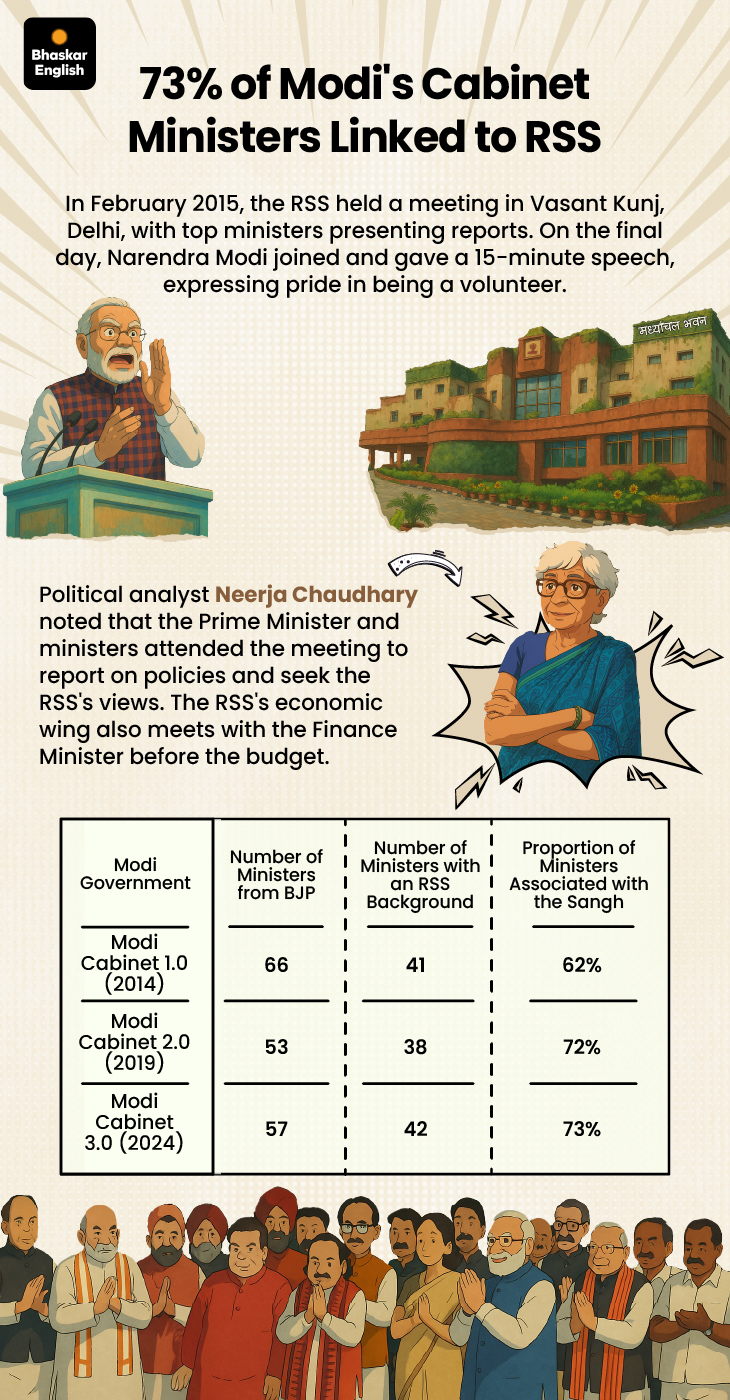 Bhaskar English

73% of Modi's Cabinet Ministers Linked to RSS

In February 2015, the RSS held a meeting in Vasant Kunj, Delhi, with top ministers presenting reports. On the final day, Narendra Modi joined and gave a 15-minute speech, expressing pride in being a volunteer.

मध्यांचल भवन

Political analyst Neerja Chaudhary noted that the Prime Minister and ministers attended the meeting to report on policies and seek the RSS's views. The RSS's economic wing also meets with the Finance Minister before the budget.

| Modi Government | Number of Ministers from BJP | Number of Ministers with an RSS Background | Proportion of Ministers Associated with the Sangh |
|---|---|---|---|
| Modi Cabinet 1.0 (2014) | 66 | 41 | 62% |
| Modi Cabinet 2.0 (2019) | 53 | 38 | 72% |
| Modi Cabinet 3.0 (2024) | 57 | 42 | 73% |